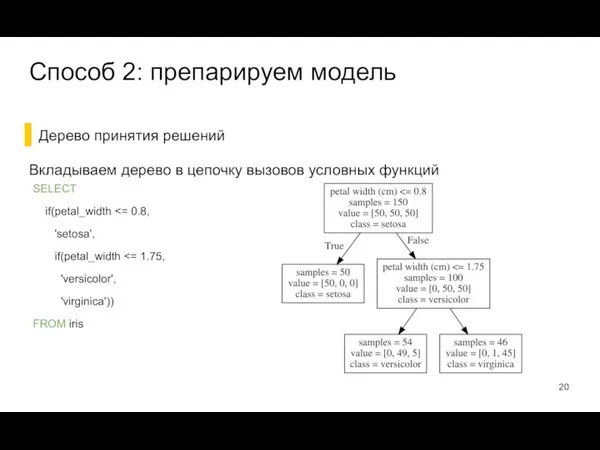 Способ 2: препарируем модель

Дерево принятия решений

Вкладываем дерево в цепочку вызовов условных функций

SELECT
if(petal_width <= 0.8,
'setosa',
if(petal_width <= 1.75,
'versicolor',
'virginica'))
FROM iris

petal width (cm) <= 0.8
samples = 150
value = [50, 50, 50]
class = setosa

True

False

samples = 50
value = [50, 0, 0]
class = setosa

petal width (cm) <= 1.75
samples = 100
value = [0, 50, 50]
class = versicolor

samples = 54
value = [0, 49, 5]
class = versicolor

samples = 46
value = [0, 1, 45]
class = virginica

20